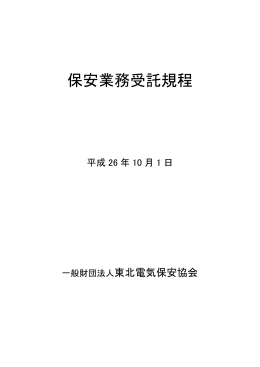 保安業務受託規程

平成 26 年 10 月 1 日

一般財団法人東北電気保安協会